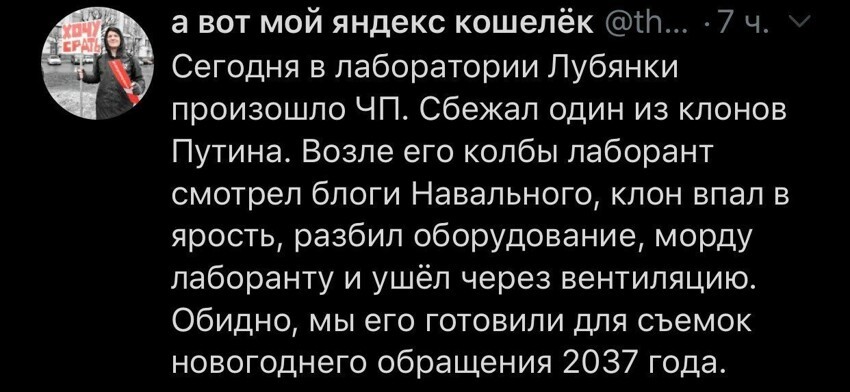 ХОЧУ СРАТЬ

а вот мой яндекс кошелёк @th... · 7 ч.

Сегодня в лаборатории Лубянки произошло ЧП. Сбежал один из клонов Путина. Возле его колбы лаборант смотрел блоги Навального, клон впал в ярость, разбил оборудование, морду лаборанту и ушёл через вентиляцию. Обидно, мы его готовили для съемок новогоднего обращения 2037 года.